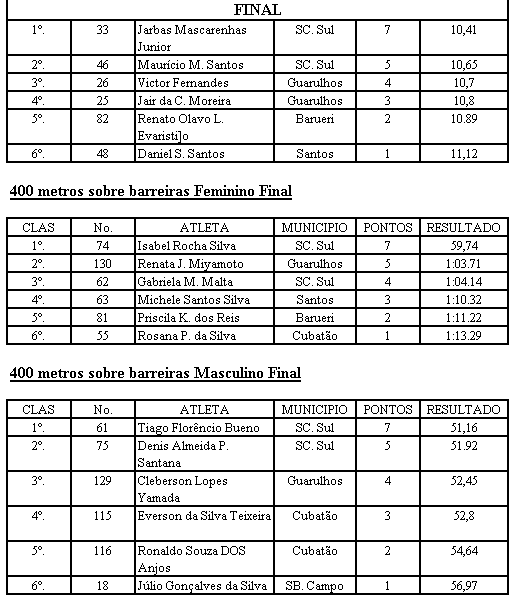 | FINAL | | | | | |
|---|---|---|---|---|---|
| 1º. | 33 | Jarbas Mascarenhas Junior | SC. Sul | 7 | 10,41 |
| 2º. | 46 | Maurício M. Santos | SC. Sul | 5 | 10,65 |
| 3º. | 26 | Victor Fernandes | Guarulhos | 4 | 10,7 |
| 4º. | 25 | Jair da C. Moreira | Guarulhos | 3 | 10,8 |
| 5º. | 82 | Renato Olavo L. Evaristi]o | Barueri | 2 | 10.89 |
| 6º. | 48 | Daniel S. Santos | Santos | 1 | 11,12 |

400 metros sobre barreiras Feminino Final

| CLAS | No. | ATLETA | MUNICIPIO | PONTOS | RESULTADO |
|---|---|---|---|---|---|
| 1º. | 74 | Isabel Rocha Silva | SC. Sul | 7 | 59,74 |
| 2º. | 130 | Renata J. Miyamoto | Guarulhos | 5 | 1:03.71 |
| 3º. | 62 | Gabriela M. Malta | SC. Sul | 4 | 1:04.14 |
| 4º. | 63 | Michele Santos Silva | Santos | 3 | 1:10.32 |
| 5º. | 81 | Priscila K. dos Reis | Barueri | 2 | 1:11.22 |
| 6º. | 55 | Rosana P. da Silva | Cubatão | 1 | 1:13.29 |

400 metros sobre barreiras Masculino Final

| CLAS | No. | ATLETA | MUNICIPIO | PONTOS | RESULTADO |
|---|---|---|---|---|---|
| 1º. | 61 | Tiago Florêncio Bueno | SC. Sul | 7 | 51,16 |
| 2º. | 75 | Denis Almeida P. Santana | SC. Sul | 5 | 51.92 |
| 3º. | 129 | Cleberson Lopes Yamada | Guarulhos | 4 | 52,45 |
| 4º. | 115 | Everson da Silva Teixeira | Cubatão | 3 | 52,8 |
| 5º. | 116 | Ronaldo Souza DOS Anjos | Cubatão | 2 | 54,64 |
| 6º. | 18 | Júlio Gonçalves da Silva | SB. Campo | 1 | 56,97 |